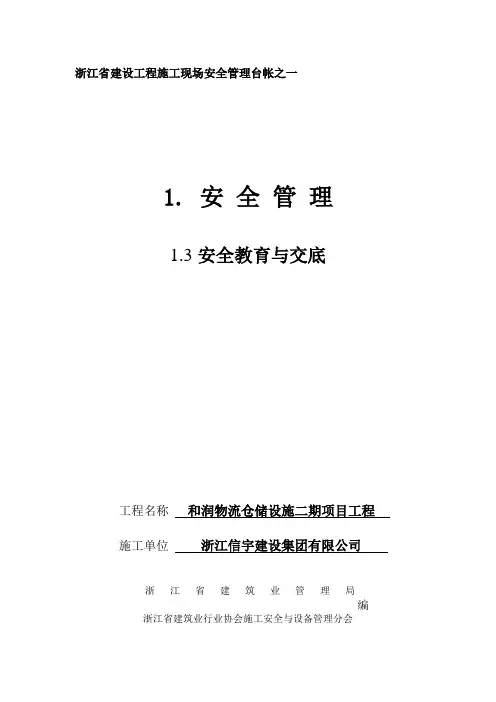 浙江省建设工程施工现场安全管理台帐之一

1. 安 全 管 理

1.3 安全教育与交底

工程名称 和润物流仓储设施二期项目工程

施工单位 浙江信宇建设集团有限公司

浙 江 省 建 筑 业 管 理 局
编
浙江省建筑业行业协会施工安全与设备管理分会